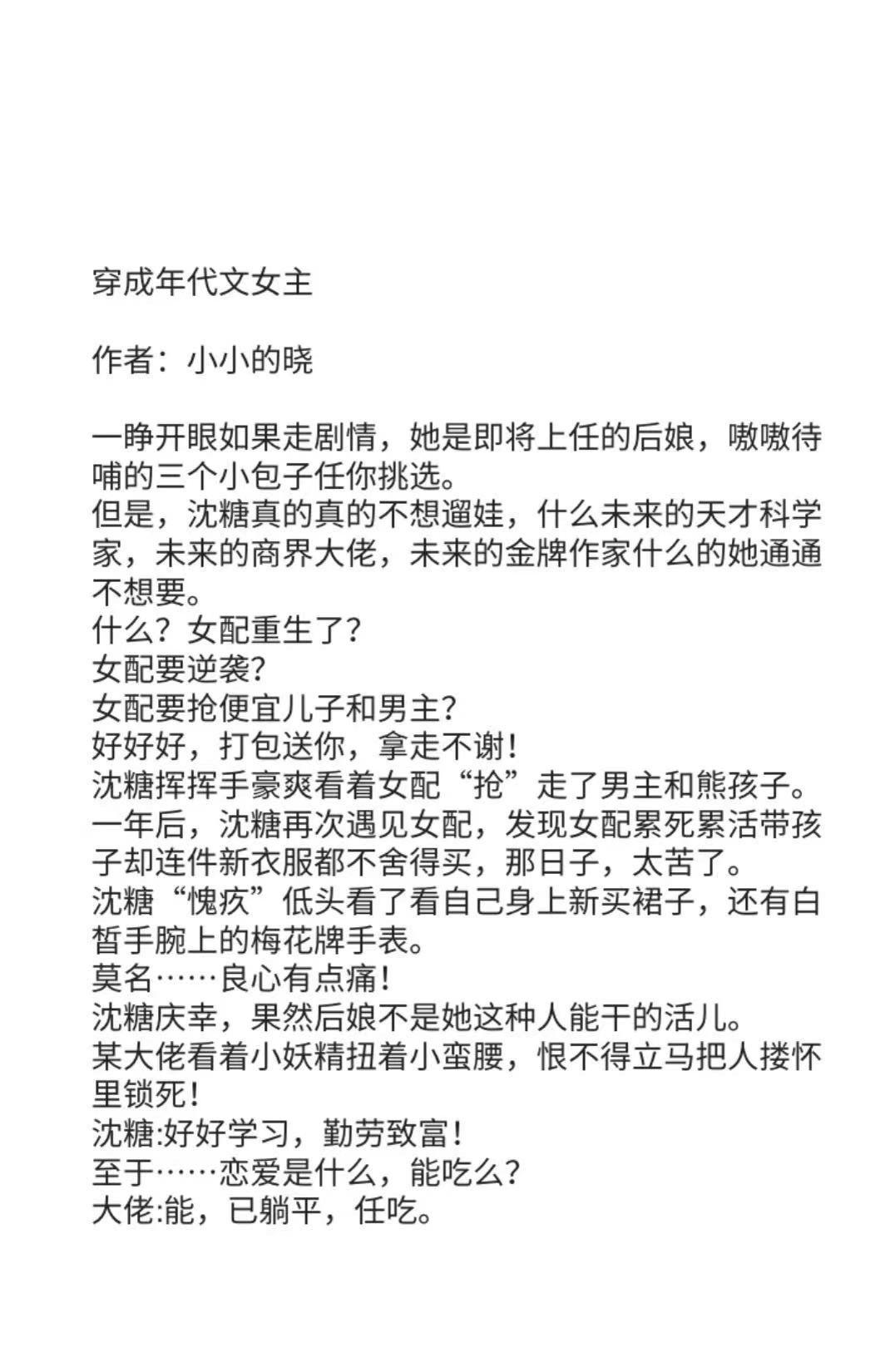 穿成年代文女主

作者：小小的晓

一睁开眼如果走剧情，她是即将上任的后娘，嗷嗷待哺的三个小包子任你挑选。
但是，沈糖真的真的不想遛娃，什么未来的天才科学家，未来的商界大佬，未来的金牌作家什么的她通通不想要。
什么？女配重生了？
女配要逆袭？
女配要抢便宜儿子和男主？
好好好，打包送你，拿走不谢！
沈糖挥挥手豪爽看着女配“抢”走了男主和熊孩子。
一年后，沈糖再次遇见女配，发现女配累死累活带孩子却连件新衣服都不舍得买，那日子，太苦了。
沈糖“愧疚”低头看了看自己身上新买裙子，还有白皙手腕上的梅花牌手表。
莫名……良心有点痛！
沈糖庆幸，果然后娘不是她这种人能干的活儿。
某大佬看着小妖精扭着小蛮腰，恨不得立马把人搂怀里锁死！
沈糖:好好学习，勤劳致富！
至于……恋爱是什么，能吃么？
大佬:能，已躺平，任吃。